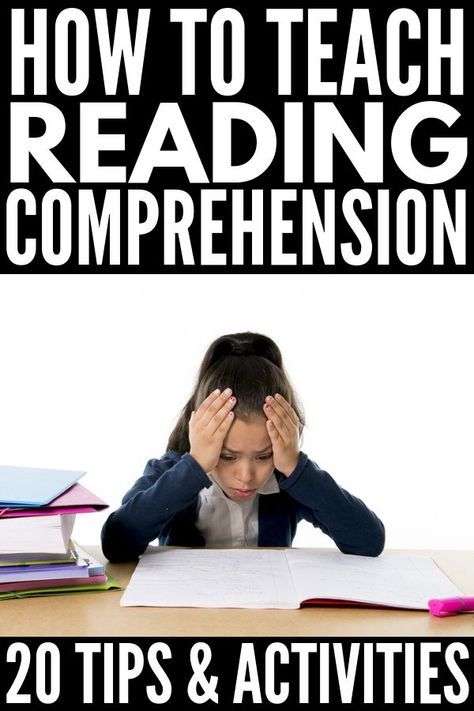 HOW TO TEACH
READING
COMPREHENSION

20 TIPS & ACTIVITIES